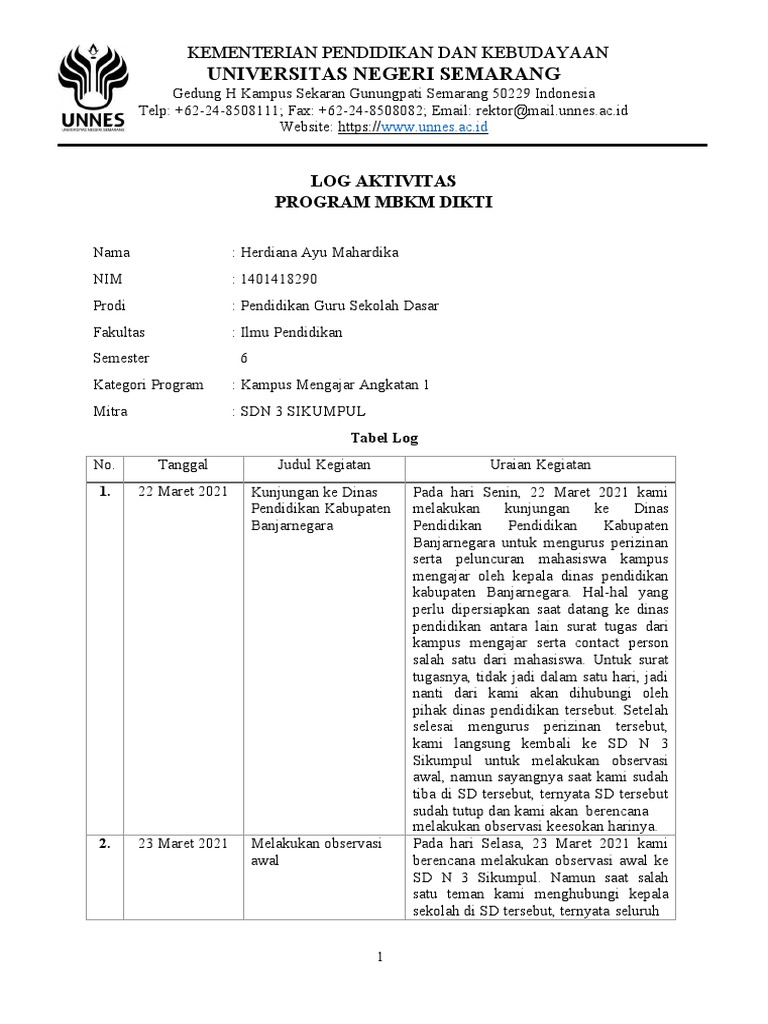 UNNES
UNIVERSITAS NEGERI SEMARANG

KEMENTERIAN PENDIDIKAN DAN KEBUDAYAAN
UNIVERSITAS NEGERI SEMARANG
Gedung H Kampus Sekaran Gunungpati Semarang 50229 Indonesia
Telp: +62-24-8508111; Fax: +62-24-8508082; Email: rektor@mail.unnes.ac.id
Website: https://www.unnes.ac.id

LOG AKTIVITAS
PROGRAM MBKM DIKTI

Nama : Herdiana Ayu Mahardika
NIM : 1401418290
Prodi : Pendidikan Guru Sekolah Dasar
Fakultas : Ilmu Pendidikan
Semester 6
Kategori Program : Kampus Mengajar Angkatan 1
Mitra : SDN 3 SIKUMPUL

Tabel Log

| No. | Tanggal | Judul Kegiatan | Uraian Kegiatan |
|---|---|---|---|
| 1. | 22 Maret 2021 | Kunjungan ke Dinas Pendidikan Kabupaten Banjarnegara | Pada hari Senin, 22 Maret 2021 kami melakukan kunjungan ke Dinas Pendidikan Pendidikan Kabupaten Banjarnegara untuk mengurus perizinan serta peluncuran mahasiswa kampus mengajar oleh kepala dinas pendidikan kabupaten Banjarnegara. Hal-hal yang perlu dipersiapkan saat datang ke dinas pendidikan antara lain surat tugas dari kampus mengajar serta contact person salah satu dari mahasiswa. Untuk surat tugasnya, tidak jadi dalam satu hari, jadi nanti dari kami akan dihubungi oleh pihak dinas pendidikan tersebut. Setelah selesai mengurus perizinan tersebut, kami langsung kembali ke SD N 3 Sikumpul untuk melakukan observasi awal, namun sayangnya saat kami sudah tiba di SD tersebut, ternyata SD tersebut sudah tutup dan kami akan berencana melakukan observasi keesokan harinya. |
| 2. | 23 Maret 2021 | Melakukan observasi awal | Pada hari Selasa, 23 Maret 2021 kami berencana melakukan observasi awal ke SD N 3 Sikumpul. Namun saat salah satu teman kami menghubungi kepala sekolah di SD tersebut, ternyata seluruh |

1